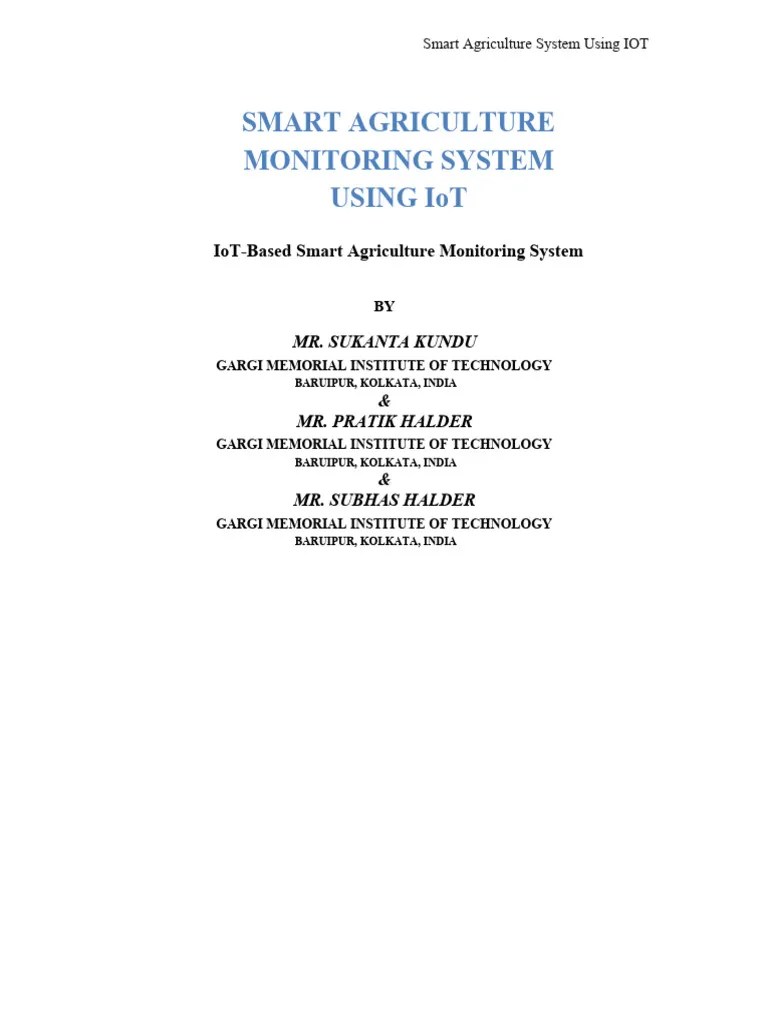 Smart Agriculture System Using IOT

SMART AGRICULTURE MONITORING SYSTEM USING IoT

IoT-Based Smart Agriculture Monitoring System

BY

MR. SUKANTA KUNDU
GARGI MEMORIAL INSTITUTE OF TECHNOLOGY
BARUIPUR, KOLKATA, INDIA
&
MR. PRATIK HALDER
GARGI MEMORIAL INSTITUTE OF TECHNOLOGY
BARUIPUR, KOLKATA, INDIA
&
MR. SUBHAS HALDER
GARGI MEMORIAL INSTITUTE OF TECHNOLOGY
BARUIPUR, KOLKATA, INDIA